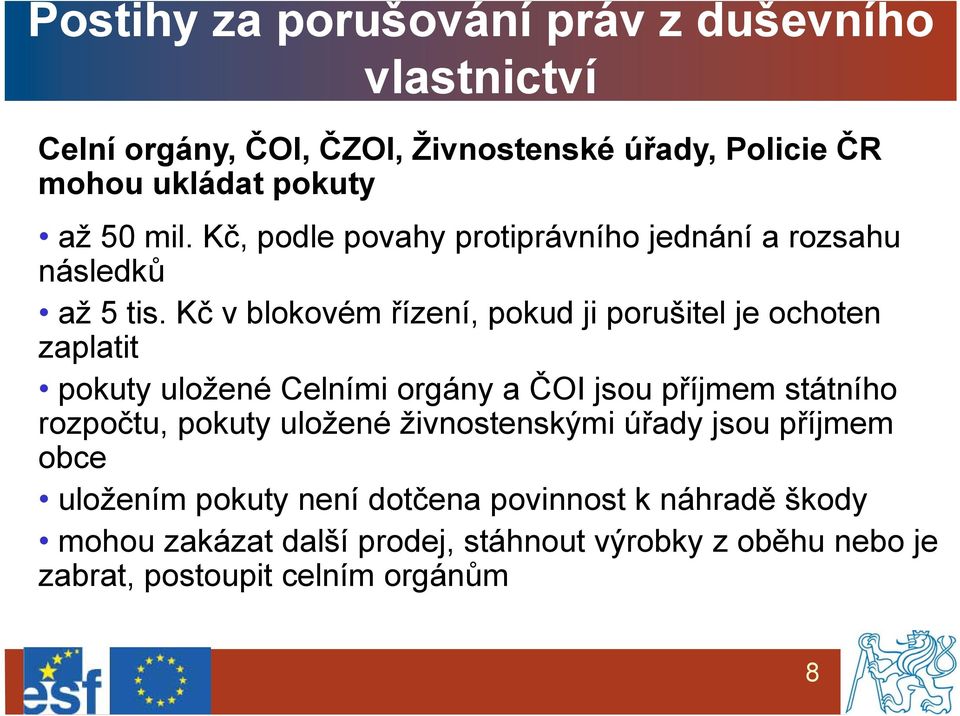 Postihy za porušování práv z duševního vlastnictví

Celní orgány, ČOI, ČZOI, Živnostenské úřady, Policie ČR mohou ukládat pokuty

• až 50 mil. Kč, podle povahy protiprávního jednání a rozsahu následků

• až 5 tis. Kč v blokovém řízení, pokud ji porušitel je ochoten zaplatit

• pokuty uložené Celními orgány a ČOI jsou příjmem státního rozpočtu, pokuty uložené živnostenskými úřady jsou příjmem obce

• uložením pokuty není dotčena povinnost k náhradě škody

• mohou zakázat další prodej, stáhnout výrobky z oběhu nebo je zabrat, postoupit celním orgánům

esf

8